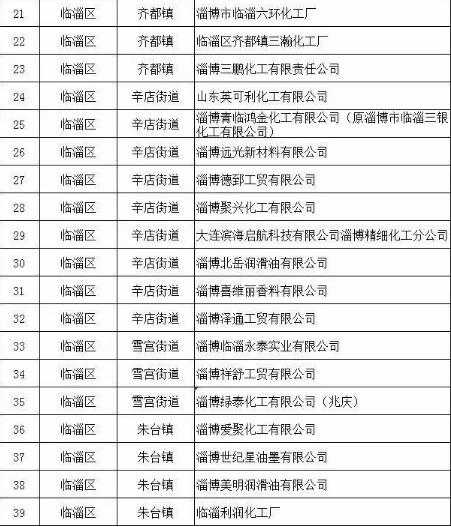 | 21 | 临淄区 | 齐都镇 | 淄博市临淄六环化工厂 |
|---|---|---|---|
| 22 | 临淄区 | 齐都镇 | 临淄区齐都镇三瀚化工厂 |
| 23 | 临淄区 | 齐都镇 | 淄博三鹏化工有限责任公司 |
| 24 | 临淄区 | 辛店街道 | 山东英可利化工有限公司 |
| 25 | 临淄区 | 辛店街道 | 淄博青临鸿金化工有限公司（原淄博市临淄三银化工有限公司） |
| 26 | 临淄区 | 辛店街道 | 淄博远光新材料有限公司 |
| 27 | 临淄区 | 辛店街道 | 淄博德郅工贸有限公司 |
| 28 | 临淄区 | 辛店街道 | 淄博聚兴化工有限公司 |
| 29 | 临淄区 | 辛店街道 | 大连滨海启航科技有限公司淄博精细化工分公司 |
| 30 | 临淄区 | 辛店街道 | 淄博北岳润滑油有限公司 |
| 31 | 临淄区 | 辛店街道 | 淄博喜维丽香料有限公司 |
| 32 | 临淄区 | 辛店街道 | 淄博泽通工贸有限公司 |
| 33 | 临淄区 | 雪宫街道 | 淄博临淄永泰实业有限公司 |
| 34 | 临淄区 | 雪宫街道 | 淄博祥舒工贸有限公司 |
| 35 | 临淄区 | 雪宫街道 | 淄博绿泰化工有限公司（兆庆） |
| 36 | 临淄区 | 朱台镇 | 淄博爱聚化工有限公司 |
| 37 | 临淄区 | 朱台镇 | 淄博世纪星油墨有限公司 |
| 38 | 临淄区 | 朱台镇 | 淄博美明润滑油有限公司 |
| 39 | 临淄区 | 朱台镇 | 临淄利润化工厂 |